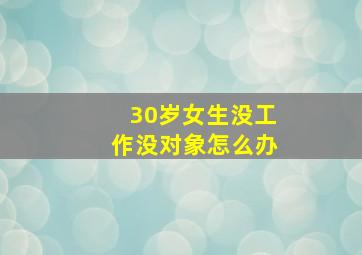 30岁女生没工作没对象怎么办